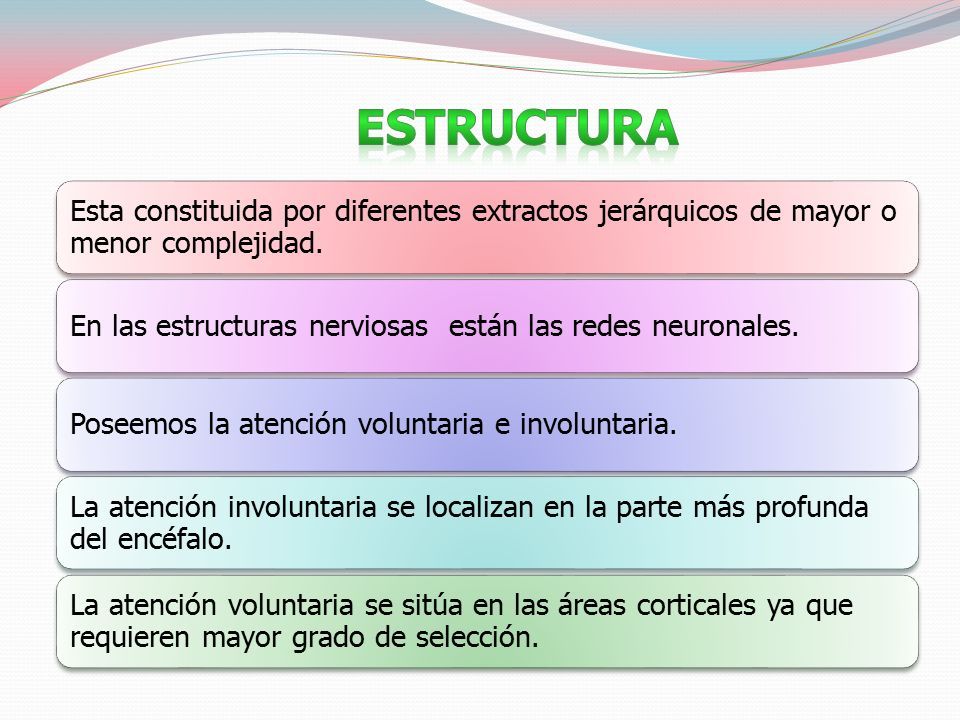 ESTRUCTURA

Esta constituida por diferentes extractos jerárquicos de mayor o menor complejidad.

En las estructuras nerviosas están las redes neuronales.

Poseemos la atención voluntaria e involuntaria.

La atención involuntaria se localizan en la parte más profunda del encéfalo.

La atención voluntaria se sitúa en las áreas corticales ya que requieren mayor grado de selección.